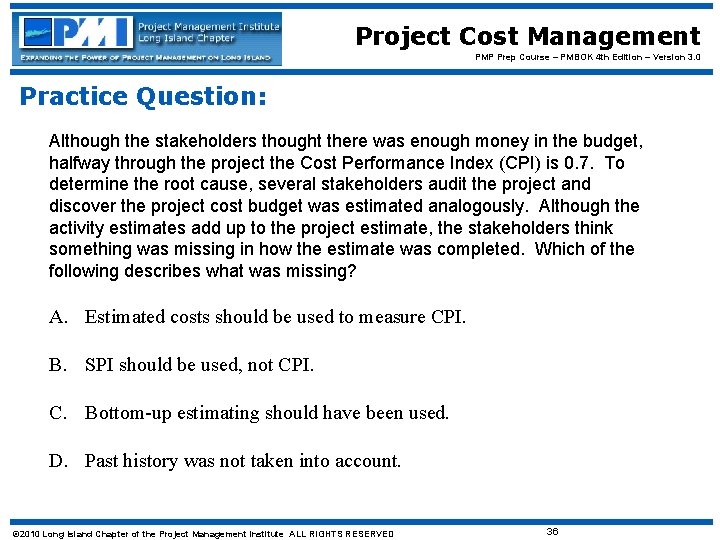 PMI Project Management Institute Long Island Chapter
EXPANDING THE POWER OF PROJECT MANAGEMENT ON LONG ISLAND

Project Cost Management
PMP Prep Course – PMBOK 4th Edition – Version 3.0

Practice Question:

Although the stakeholders thought there was enough money in the budget, halfway through the project the Cost Performance Index (CPI) is 0.7. To determine the root cause, several stakeholders audit the project and discover the project cost budget was estimated analogously. Although the activity estimates add up to the project estimate, the stakeholders think something was missing in how the estimate was completed. Which of the following describes what was missing?

A. Estimated costs should be used to measure CPI.

B. SPI should be used, not CPI.

C. Bottom-up estimating should have been used.

D. Past history was not taken into account.

©2010 Long Island Chapter of the Project Management Institute ALL RIGHTS RESERVED

36